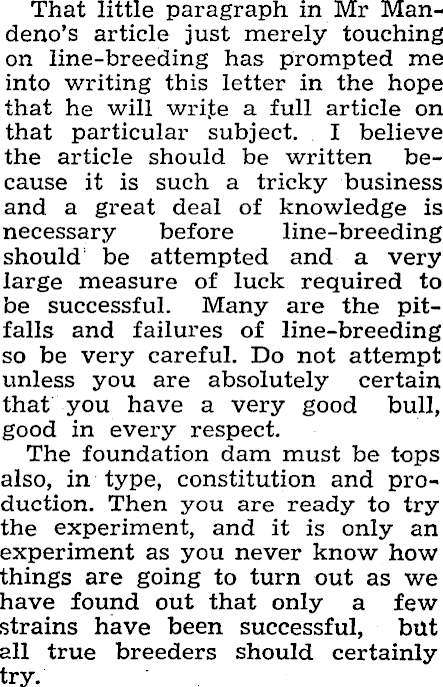 That little paragraph in Mr Mandeno's article just merely touching on line-breeding has prompted me into writing this letter in the hope that he will write a full article on that particular subject. I believe the article should be written because it is such a tricky business and a great deal of knowledge is necessary before line-breeding should be attempted and a very large measure of luck required to be successful. Many are the pitfalls and failures of line-breeding so be very careful. Do not attempt unless you are absolutely certain that you have a very good bull, good in every respect.

The foundation dam must be tops also, in type, constitution and production. Then you are ready to try the experiment, and it is only an experiment as you never know how things are going to turn out as we have found out that only a few strains have been successful, but all true breeders should certainly try.